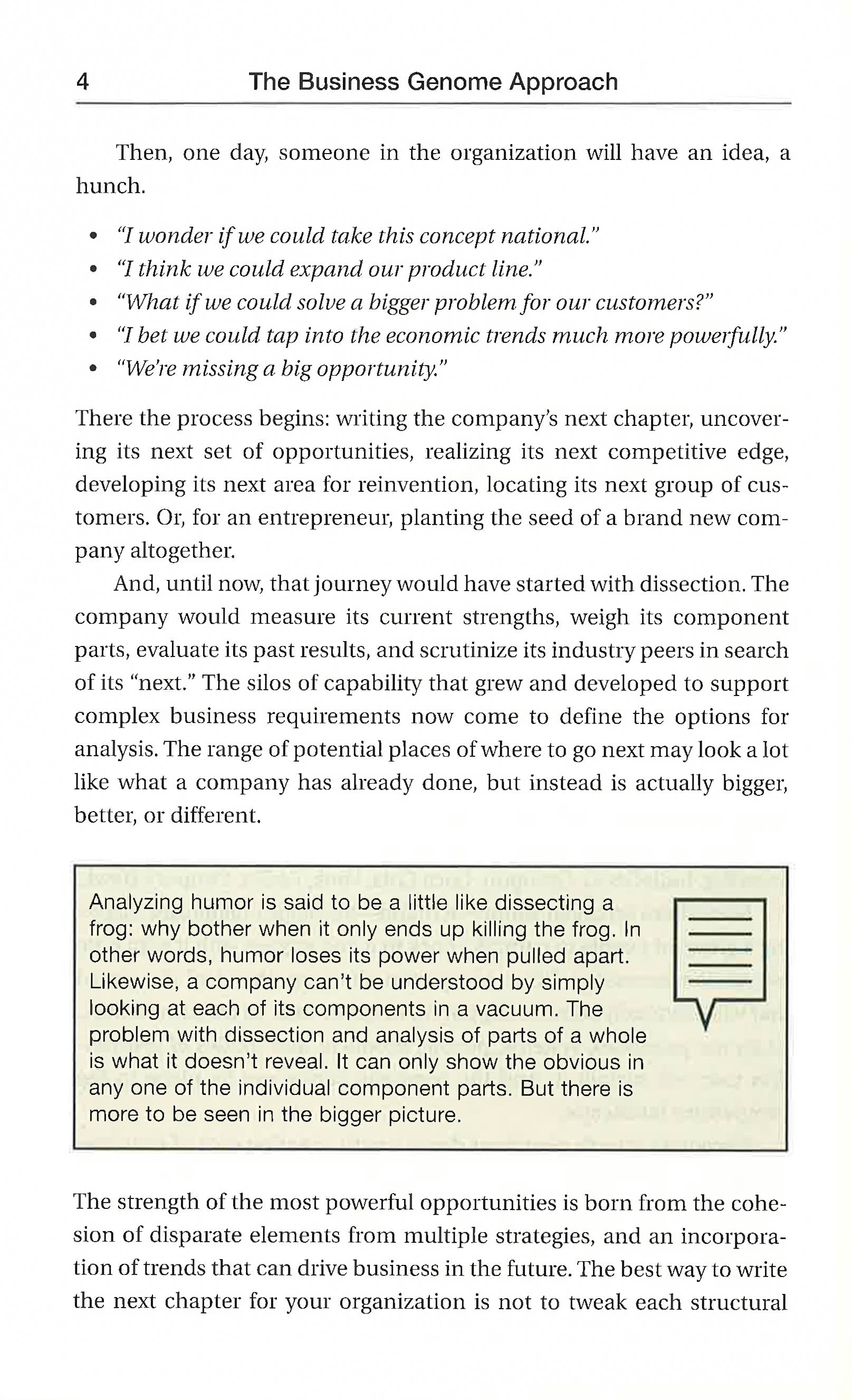 4 The Business Genome Approach

Then, one day, someone in the organization will have an idea, a hunch.

• "I wonder if we could take this concept national."
• "I think we could expand our product line."
• "What if we could solve a bigger problem for our customers?"
• "I bet we could tap into the economic trends much more powerfully."
• "We're missing a big opportunity."

There the process begins: writing the company's next chapter, uncovering its next set of opportunities, realizing its next competitive edge, developing its next area for reinvention, locating its next group of customers. Or, for an entrepreneur, planting the seed of a brand new company altogether.

And, until now, that journey would have started with dissection. The company would measure its current strengths, weigh its component parts, evaluate its past results, and scrutinize its industry peers in search of its "next." The silos of capability that grew and developed to support complex business requirements now come to define the options for analysis. The range of potential places of where to go next may look a lot like what a company has already done, but instead is actually bigger, better, or different.

Analyzing humor is said to be a little like dissecting a frog: why bother when it only ends up killing the frog. In other words, humor loses its power when pulled apart. Likewise, a company can't be understood by simply looking at each of its components in a vacuum. The problem with dissection and analysis of parts of a whole is what it doesn't reveal. It can only show the obvious in any one of the individual component parts. But there is more to be seen in the bigger picture.

The strength of the most powerful opportunities is born from the cohesion of disparate elements from multiple strategies, and an incorporation of trends that can drive business in the future. The best way to write the next chapter for your organization is not to tweak each structural